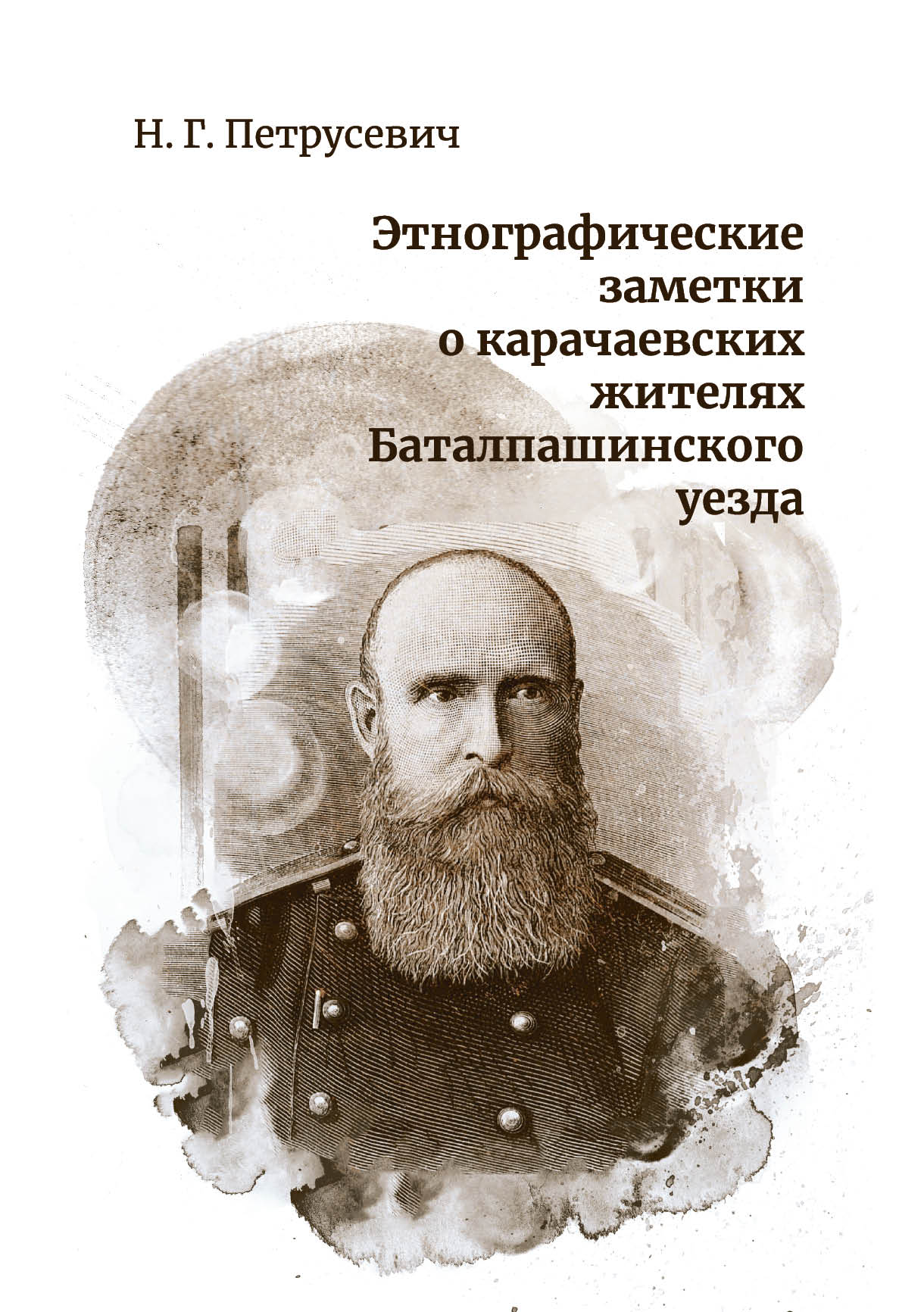 Н. Г. Петрусевич

Этнографические заметки о карачаевских жителях Баталпашинского уезда